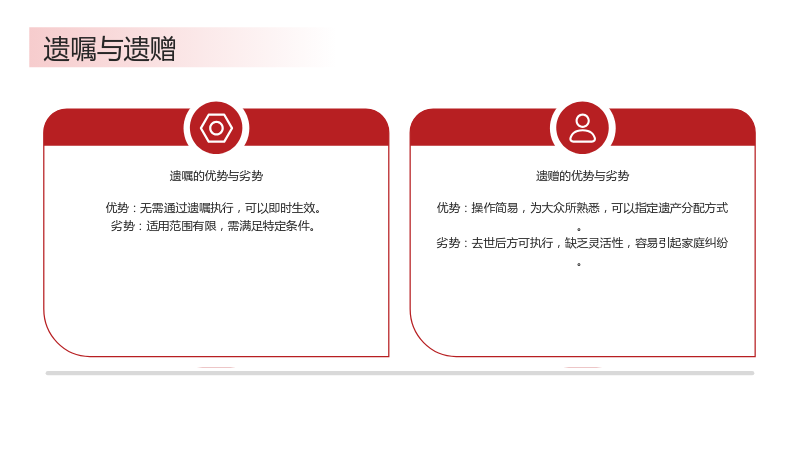 遗嘱与遗赠

遗嘱的优势与劣势

优势：无需通过遗嘱执行，可以即时生效。
劣势：适用范围有限，需满足特定条件。

遗赠的优势与劣势

优势：操作简易，为大众所熟悉，可以指定遗产分配方式。
劣势：去世后方可执行，缺乏灵活性，容易引起家庭纠纷。